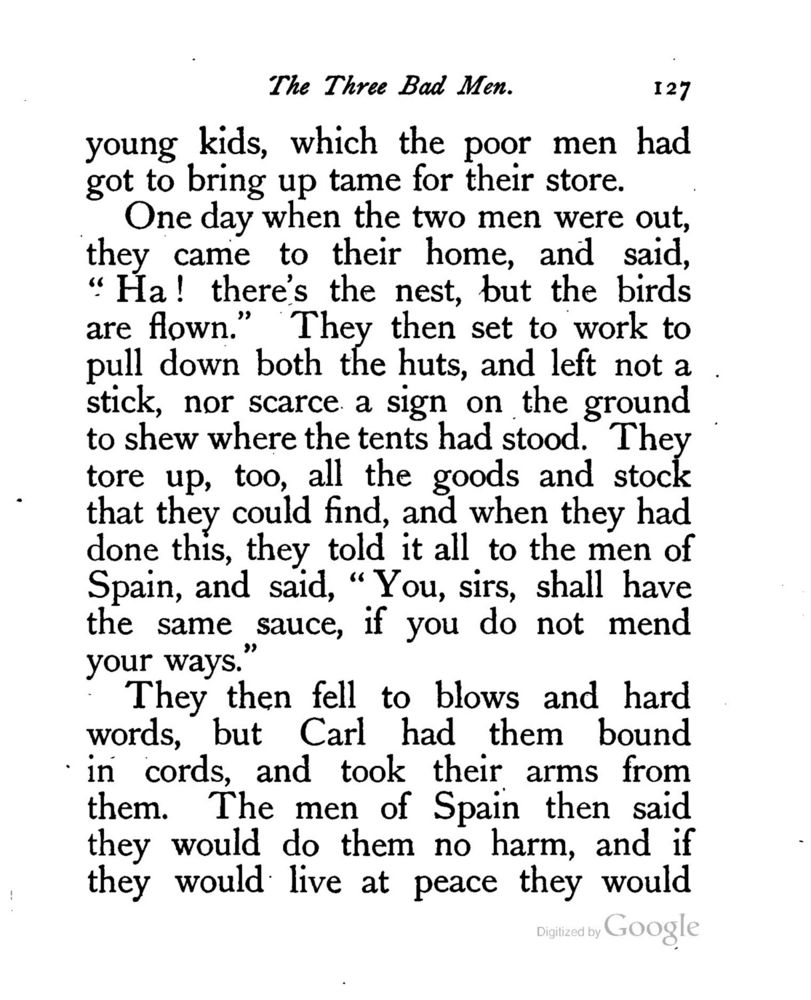 The Three Bad Men. 127

young kids, which the poor men had got to bring up tame for their store.

One day when the two men were out, they came to their home, and said, "Ha! there's the nest, but the birds are flown." They then set to work to pull down both the huts, and left not a stick, nor scarce a sign on the ground to shew where the tents had stood. They tore up, too, all the goods and stock that they could find, and when they had done this, they told it all to the men of Spain, and said, "You, sirs, shall have the same sauce, if you do not mend your ways."

They then fell to blows and hard words, but Carl had them bound in cords, and took their arms from them. The men of Spain then said they would do them no harm, and if they would live at peace they would

Digitized by Google